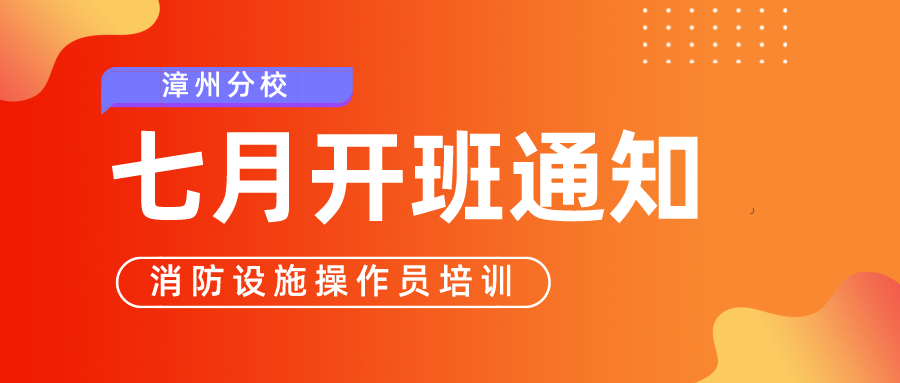 漳州分校

七月开班通知

消防设施操作员培训